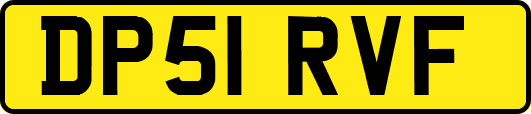 DP51 RVF